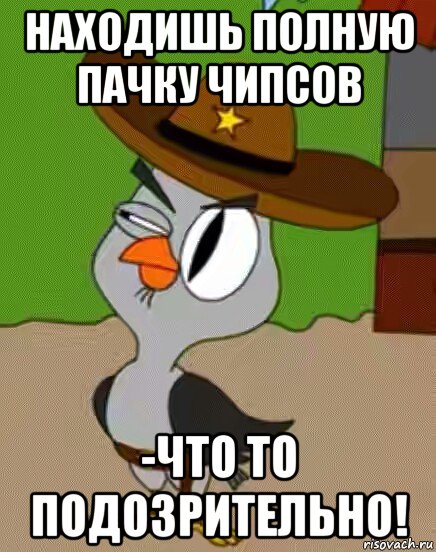 НАХОДИШЬ ПОЛНУЮ ПАЧКУ ЧИПСОВ

-ЧТО ТО ПОДОЗРИТЕЛЬНО!

risovach.ru